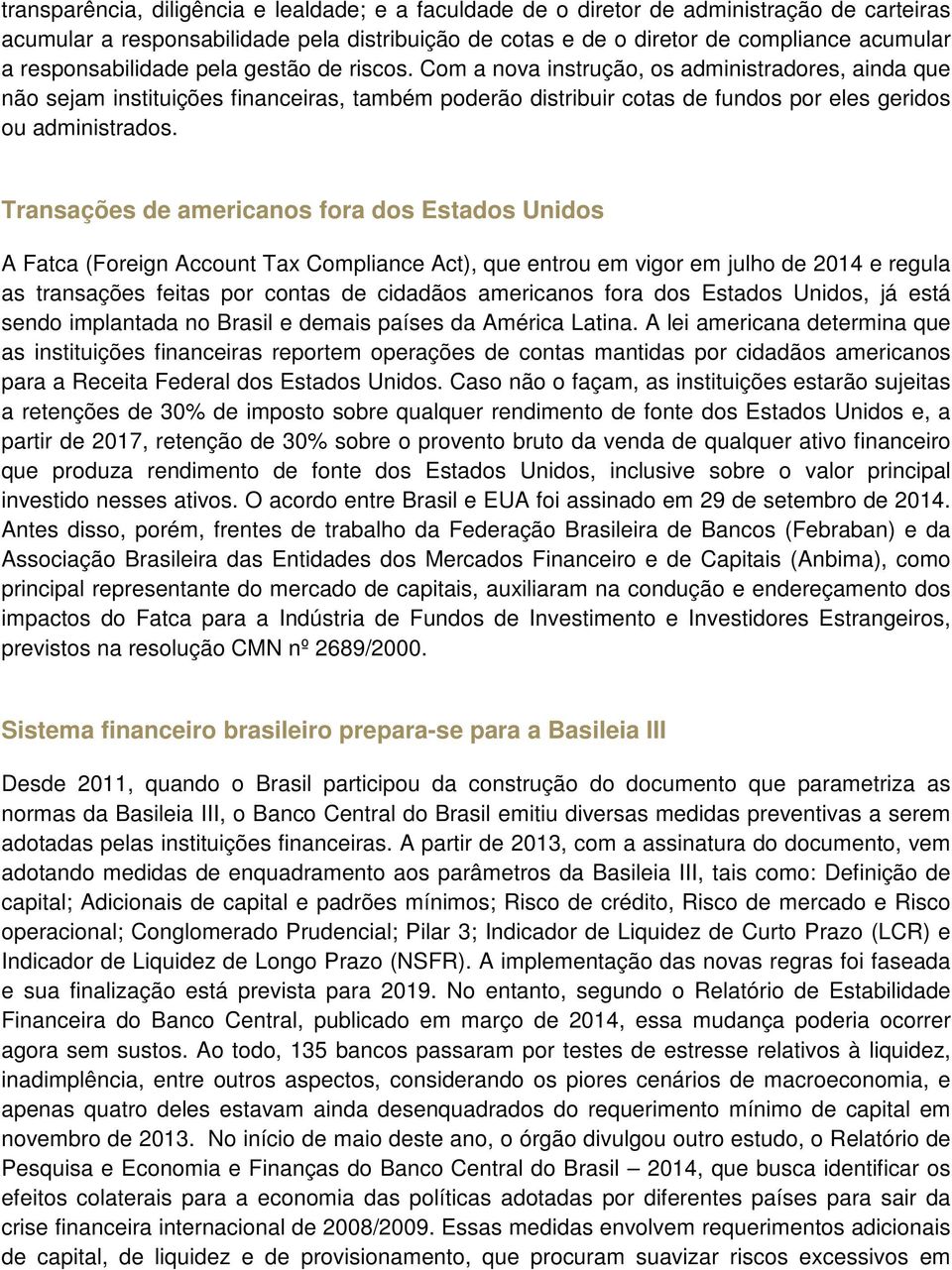 transparência, diligência e lealdade; e a faculdade de o diretor de administração de carteiras acumular a responsabilidade pela distribuição de cotas e de o diretor de compliance acumular a responsabilidade pela gestão de riscos. Com a nova instrução, os administradores, ainda que não sejam instituições financeiras, também poderão distribuir cotas de fundos por eles geridos ou administrados.

Transações de americanos fora dos Estados Unidos

A Fatca (Foreign Account Tax Compliance Act), que entrou em vigor em julho de 2014 e regula as transações feitas por contas de cidadãos americanos fora dos Estados Unidos, já está sendo implantada no Brasil e demais países da América Latina. A lei americana determina que as instituições financeiras reportem operações de contas mantidas por cidadãos americanos para a Receita Federal dos Estados Unidos. Caso não o façam, as instituições estarão sujeitas a retenções de 30% de imposto sobre qualquer rendimento de fonte dos Estados Unidos e, a partir de 2017, retenção de 30% sobre o provento bruto da venda de qualquer ativo financeiro que produza rendimento de fonte dos Estados Unidos, inclusive sobre o valor principal investido nesses ativos. O acordo entre Brasil e EUA foi assinado em 29 de setembro de 2014. Antes disso, porém, frentes de trabalho da Federação Brasileira de Bancos (Febraban) e da Associação Brasileira das Entidades dos Mercados Financeiro e de Capitais (Anbima), como principal representante do mercado de capitais, auxiliaram na condução e endereçamento dos impactos do Fatca para a Indústria de Fundos de Investimento e Investidores Estrangeiros, previstos na resolução CMN nº 2689/2000.

Sistema financeiro brasileiro prepara-se para a Basileia III

Desde 2011, quando o Brasil participou da construção do documento que parametriza as normas da Basileia III, o Banco Central do Brasil emitiu diversas medidas preventivas a serem adotadas pelas instituições financeiras. A partir de 2013, com a assinatura do documento, vem adotando medidas de enquadramento aos parâmetros da Basileia III, tais como: Definição de capital; Adicionais de capital e padrões mínimos; Risco de crédito, Risco de mercado e Risco operacional; Conglomerado Prudencial; Pilar 3; Indicador de Liquidez de Curto Prazo (LCR) e Indicador de Liquidez de Longo Prazo (NSFR). A implementação das novas regras foi faseada e sua finalização está prevista para 2019. No entanto, segundo o Relatório de Estabilidade Financeira do Banco Central, publicado em março de 2014, essa mudança poderia ocorrer agora sem sustos. Ao todo, 135 bancos passaram por testes de estresse relativos à liquidez, inadimplência, entre outros aspectos, considerando os piores cenários de macroeconomia, e apenas quatro deles estavam ainda desenquadrados do requerimento mínimo de capital em novembro de 2013. No início de maio deste ano, o órgão divulgou outro estudo, o Relatório de Pesquisa e Economia e Finanças do Banco Central do Brasil – 2014, que busca identificar os efeitos colaterais para a economia das políticas adotadas por diferentes países para sair da crise financeira internacional de 2008/2009. Essas medidas envolvem requerimentos adicionais de capital, de liquidez e de provisionamento, que procuram suavizar riscos excessivos em